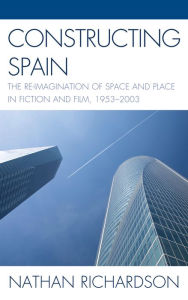 CONSTRUCTING SPAIN

THE RE-IMAGINATION OF SPACE AND PLACE IN FICTION AND FILM, 1953–2003

NATHAN RICHARDSON